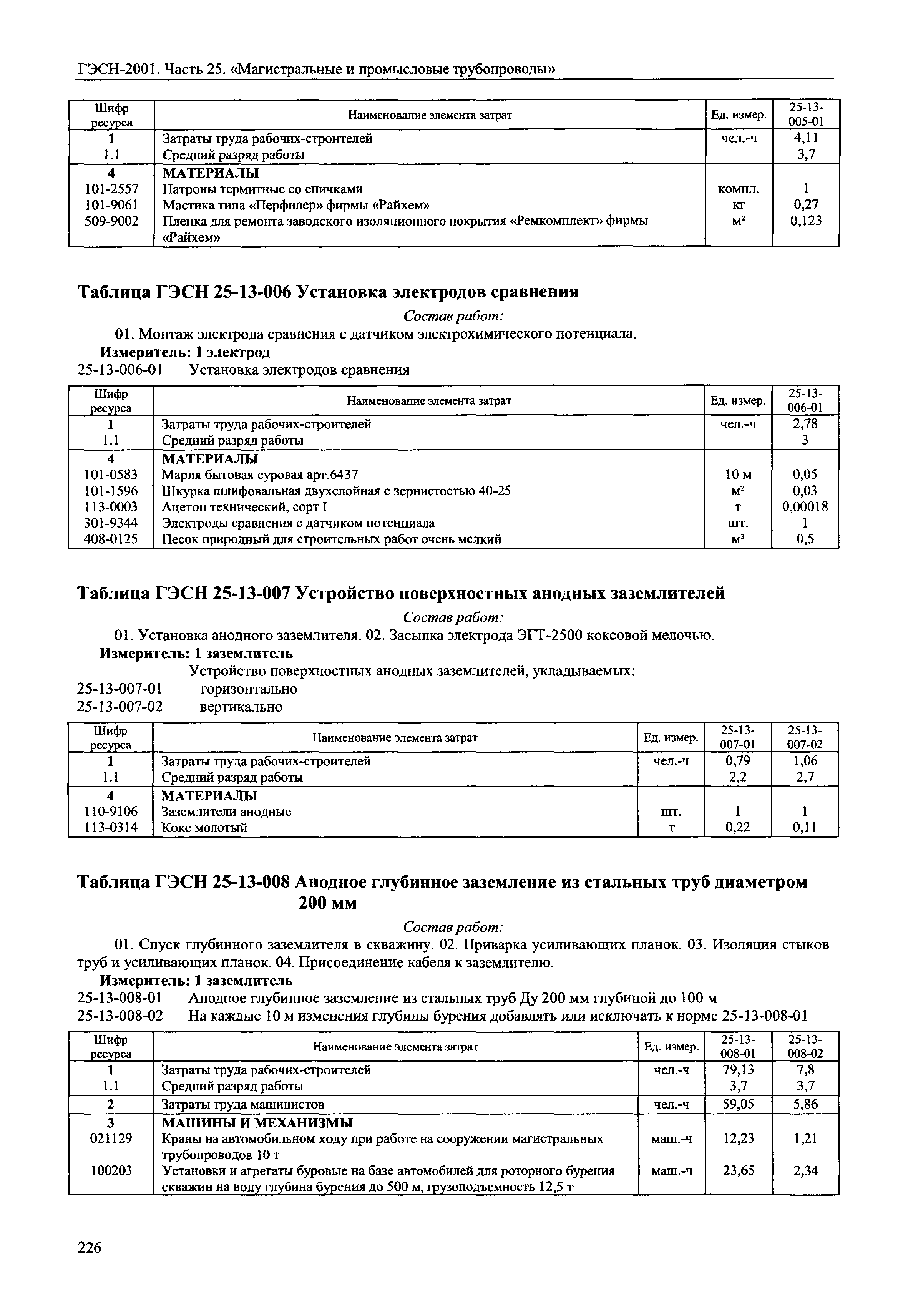 ГЭСН-2001. Часть 25. «Магистральные и промысловые трубопроводы»

| Шифр ресурса | Наименование элемента затрат | Ед. измер. | 25-13-005-01 |
|---|---|---|---|
| 1 | Затраты труда рабочих-строителей | чел.-ч | 4,11 |
| 1.1 | Средний разряд работы | | 3,7 |
| 4 | МАТЕРИАЛЫ | | |
| 101-2557 | Патроны термитные со спичками | компл. | 1 |
| 101-9061 | Мастика типа «Перфилер» фирмы «Райхем» | кг | 0,27 |
| 509-9002 | Пленка для ремонта заводского изоляционного покрытия «Ремкомплект» фирмы «Райхем» | $м^2$ | 0,123 |

Таблица ГЭСН 25-13-006 Установка электродов сравнения

Состав работ:

01. Монтаж электрода сравнения с датчиком электрохимического потенциала.

Измеритель: 1 электрод

25-13-006-01 Установка электродов сравнения

| Шифр ресурса | Наименование элемента затрат | Ед. измер. | 25-13-006-01 |
|---|---|---|---|
| 1 | Затраты труда рабочих-строителей | чел.-ч | 2,78 |
| 1.1 | Средний разряд работы | | 3 |
| 4 | МАТЕРИАЛЫ | | |
| 101-0583 | Марля бытовая суровая арт.6437 | 10 м | 0,05 |
| 101-1596 | Шкурка шлифовальная двухслойная с зернистостью 40-25 | $м^2$ | 0,03 |
| 113-0003 | Ацетон технический, сорт I | т | 0,00018 |
| 301-9344 | Электроды сравнения с датчиком потенциала | шт. | 1 |
| 408-0125 | Песок природный для строительных работ очень мелкий | $м^3$ | 0,5 |

Таблица ГЭСН 25-13-007 Устройство поверхностных анодных заземлителей

Состав работ:

01. Установка анодного заземлителя. 02. Засыпка электрода ЭГТ-2500 коксовой мелочью.

Измеритель: 1 заземлитель

Устройство поверхностных анодных заземлителей, укладываемых:
25-13-007-01 горизонтально
25-13-007-02 вертикально

| Шифр ресурса | Наименование элемента затрат | Ед. измер. | 25-13-007-01 | 25-13-007-02 |
|---|---|---|---|---|
| 1 | Затраты труда рабочих-строителей | чел.-ч | 0,79 | 1,06 |
| 1.1 | Средний разряд работы | | 2,2 | 2,7 |
| 4 | МАТЕРИАЛЫ | | | |
| 110-9106 | Заземлители анодные | шт. | 1 | 1 |
| 113-0314 | Кокс молотый | т | 0,22 | 0,11 |

Таблица ГЭСН 25-13-008 Анодное глубинное заземление из стальных труб диаметром 200 мм

Состав работ:

01. Спуск глубинного заземлителя в скважину. 02. Приварка усиливающих планок. 03. Изоляция стыков труб и усиливающих планок. 04. Присоединение кабеля к заземлителю.

Измеритель: 1 заземлитель

25-13-008-01 Анодное глубинное заземление из стальных труб Ду 200 мм глубиной до 100 м
25-13-008-02 На каждые 10 м изменения глубины бурения добавлять или исключать к норме 25-13-008-01

| Шифр ресурса | Наименование элемента затрат | Ед. измер. | 25-13-008-01 | 25-13-008-02 |
|---|---|---|---|---|
| 1 | Затраты труда рабочих-строителей | чел.-ч | 79,13 | 7,8 |
| 1.1 | Средний разряд работы | | 3,7 | 3,7 |
| 2 | Затраты труда машинистов | чел.-ч | 59,05 | 5,86 |
| 3 | МАШИНЫ И МЕХАНИЗМЫ | | | |
| 021129 | Краны на автомобильном ходу при работе на сооружении магистральных трубопроводов 10 т | маш.-ч | 12,23 | 1,21 |
| 100203 | Установки и агрегаты буровые на базе автомобилей для роторного бурения скважин на воду глубина бурения до 500 м, грузоподъемность 12,5 т | маш.-ч | 23,65 | 2,34 |

226